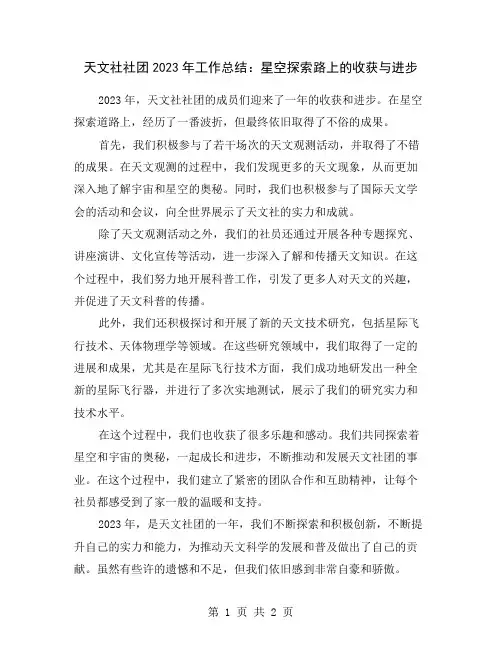 天文社社团2023年工作总结：星空探索路上的收获与进步

2023年，天文社社团的成员们迎来了一年的收获和进步。在星空探索道路上，经历了一番波折，但最终依旧取得了不俗的成果。

首先，我们积极参与了若干场次的天文观测活动，并取得了不错的成果。在天文观测的过程中，我们发现更多的天文现象，从而更加深入地了解宇宙和星空的奥秘。同时，我们也积极参与了国际天文学会的活动和会议，向全世界展示了天文社的实力和成就。

除了天文观测活动之外，我们的社员还通过开展各种专题探究、讲座演讲、文化宣传等活动，进一步深入了解和传播天文知识。在这个过程中，我们努力地开展科普工作，引发了更多人对天文的兴趣，并促进了天文科普的传播。

此外，我们还积极探讨和开展了新的天文技术研究，包括星际飞行技术、天体物理学等领域。在这些研究领域中，我们取得了一定的进展和成果，尤其是在星际飞行技术方面，我们成功地研发出一种全新的星际飞行器，并进行了多次实地测试，展示了我们的研究实力和技术水平。

在这个过程中，我们也收获了很多乐趣和感动。我们共同探索着星空和宇宙的奥秘，一起成长和进步，不断推动和发展天文社团的事业。在这个过程中，我们建立了紧密的团队合作和互助精神，让每个社员都感受到了家一般的温暖和支持。

2023年，是天文社团的一年，我们不断探索和积极创新，不断提升自己的实力和能力，为推动天文科学的发展和普及做出了自己的贡献。虽然有些许的遗憾和不足，但我们依旧感到非常自豪和骄傲。

第 1 页 共 2 页